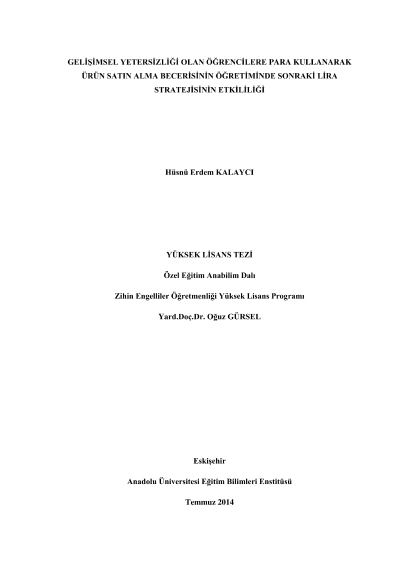 GELİŞİMSEL YETERSİZLİĞİ OLAN ÖĞRENCİLERE PARA KULLANARAK ÜRÜN SATIN ALMA BECERİSİNİN ÖĞRETİMİNDE SONRAKİ LİRA STRATEJİSİNİN ETKİLİLİĞİ

Hüsnü Erdem KALAYCI

YÜKSEK LİSANS TEZİ

Özel Eğitim Anabilim Dalı

Zihin Engelliler Öğretmenliği Yüksek Lisans Programı

Yard.Doç.Dr. Oğuz GÜRSEL

Eskişehir

Anadolu Üniversitesi Eğitim Bilimleri Enstitüsü

Temmuz 2014